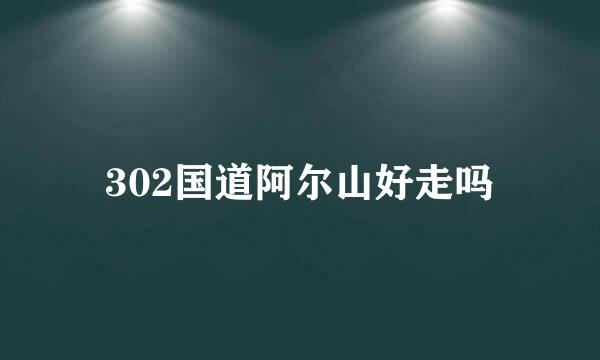 302国道阿尔山好走吗